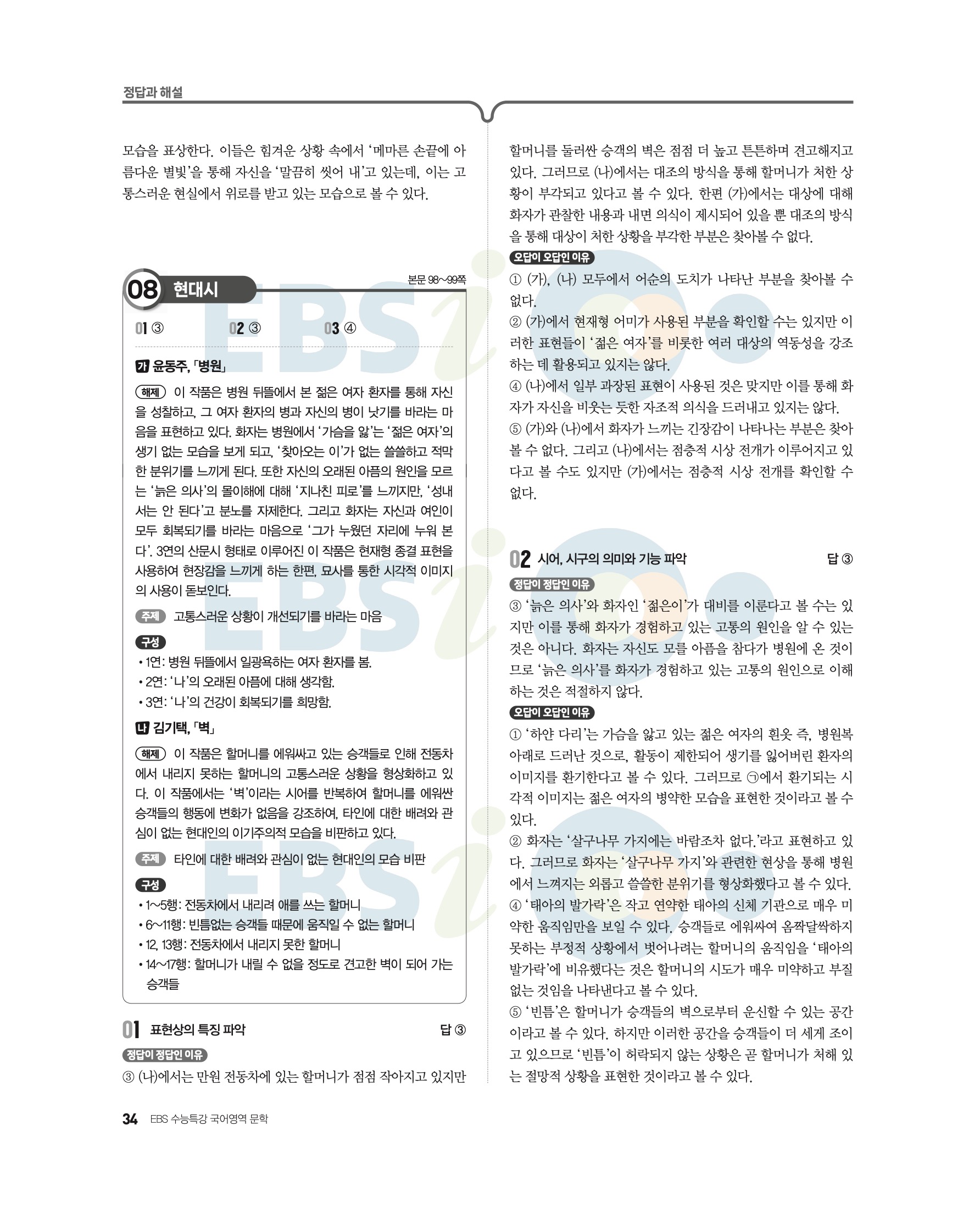 정답과 해설

모습을 표상한다. 이들은 힘겨운 상황 속에서 '메마른 손끝에 아름다운 별빛'을 통해 자신을 '말끔히 씻어 내'고 있는데, 이는 고통스러운 현실에서 위로를 받고 있는 모습으로 볼 수 있다.

08 현대시

본문 98~99쪽

01 ③ 02 ③ 03 ④

가 윤동주, 「병원」

해제 이 작품은 병원 뒤뜰에서 본 젊은 여자 환자를 통해 자신을 성찰하고, 그 여자 환자의 병과 자신의 병이 낫기를 바라는 마음을 표현하고 있다. 화자는 병원에서 '가슴을 앓'는 '젊은 여자'의 생기 없는 모습을 보게 되고, '찾아오는 이'가 없는 쓸쓸하고 적막한 분위기를 느끼게 된다. 또한 자신의 오래된 아픔의 원인을 모르는 '늙은 의사'의 몰이해에 대해 '지나친 피로'를 느끼지만, '성내서는 안 된다'고 분노를 자제한다. 그리고 화자는 자신과 여인이 모두 회복되기를 바라는 마음으로 '그가 누웠던 자리에 누워 본다'. 3연의 산문시 형태로 이루어진 이 작품은 현재형 종결 표현을 사용하여 현장감을 느끼게 하는 한편, 묘사를 통한 시각적 이미지의 사용이 돋보인다.

주제 고통스러운 상황이 개선되기를 바라는 마음

구성
• 1연: 병원 뒤뜰에서 일광욕하는 여자 환자를 봄.
• 2연: '나'의 오래된 아픔에 대해 생각함.
• 3연: '나'의 건강이 회복되기를 희망함.

나 김기택, 「벽」

해제 이 작품은 할머니를 에워싸고 있는 승객들로 인해 전동차에서 내리지 못하는 할머니의 고통스러운 상황을 형상화하고 있다. 이 작품에서는 '벽'이라는 시어를 반복하여 할머니를 에워싼 승객들의 행동에 변화가 없음을 강조하여, 타인에 대한 배려와 관심이 없는 현대인의 이기주의적 모습을 비판하고 있다.

주제 타인에 대한 배려와 관심이 없는 현대인의 모습 비판

구성
• 1~5행: 전동차에서 내리려 애를 쓰는 할머니
• 6~11행: 빈틈없는 승객들 때문에 움직일 수 없는 할머니
• 12, 13행: 전동차에서 내리지 못한 할머니
• 14~17행: 할머니가 내릴 수 없을 정도로 견고한 벽이 되어 가는 승객들

01 표현상의 특징 파악 답 ③

정답이 정답인 이유
③ (나)에서는 만원 전동차에 있는 할머니가 점점 작아지고 있지만 할머니를 둘러싼 승객의 벽은 점점 더 높고 튼튼하며 견고해지고 있다. 그러므로 (나)에서는 대조의 방식을 통해 할머니가 처한 상황이 부각되고 있다고 볼 수 있다. 한편 (가)에서는 대상에 대해 화자가 관찰한 내용과 내면 의식이 제시되어 있을 뿐 대조의 방식을 통해 대상이 처한 상황을 부각한 부분은 찾아볼 수 없다.

오답이 오답인 이유
① (가), (나) 모두에서 어순의 도치가 나타난 부분을 찾아볼 수 없다.
② (가)에서 현재형 어미가 사용된 부분을 확인할 수는 있지만 이러한 표현들이 '젊은 여자'를 비롯한 여러 대상의 역동성을 강조하는 데 활용되고 있지는 않다.
④ (나)에서 일부 과장된 표현이 사용된 것은 맞지만 이를 통해 화자가 자신을 비웃는 듯한 자조적 의식을 드러내고 있지는 않다.
⑤ (가)와 (나)에서 화자가 느끼는 긴장감이 나타나는 부분은 찾아볼 수 없다. 그리고 (나)에서는 점층적 시상 전개가 이루어지고 있다고 볼 수도 있지만 (가)에서는 점층적 시상 전개를 확인할 수 없다.

02 시어, 시구의 의미와 기능 파악 답 ③

정답이 정답인 이유
③ '늙은 의사'와 화자인 '젊은이'가 대비를 이룬다고 볼 수는 있지만 이를 통해 화자가 경험하고 있는 고통의 원인을 알 수 있는 것은 아니다. 화자는 자신도 모를 아픔을 참다가 병원에 온 것이므로 '늙은 의사'를 화자가 경험하고 있는 고통의 원인으로 이해하는 것은 적절하지 않다.

오답이 오답인 이유
① '하얀 다리'는 가슴을 앓고 있는 젊은 여자의 흰옷 즉, 병원복 아래로 드러난 것으로, 활동이 제한되어 생기를 잃어버린 환자의 이미지를 환기한다고 볼 수 있다. 그러므로 ㉠에서 환기되는 시각적 이미지는 젊은 여자의 병약한 모습을 표현한 것이라고 볼 수 있다.
② 화자는 '살구나무 가지에는 바람조차 없다.'라고 표현하고 있다. 그러므로 화자는 '살구나무 가지'와 관련한 현상을 통해 병원에서 느껴지는 외롭고 쓸쓸한 분위기를 형상화했다고 볼 수 있다.
④ '태아의 발가락'은 작고 연약한 태아의 신체 기관으로 매우 미약한 움직임만을 보일 수 있다. 승객들로 에워싸여 옴짝달싹하지 못하는 부정적 상황에서 벗어나려는 할머니의 움직임을 '태아의 발가락'에 비유했다는 것은 할머니의 시도가 매우 미약하고 부질없는 것임을 나타낸다고 볼 수 있다.
⑤ '빈틈'은 할머니가 승객들의 벽으로부터 운신할 수 있는 공간이라고 볼 수 있다. 하지만 이러한 공간을 승객들이 더 세게 조이고 있으므로 '빈틈'이 허락되지 않는 상황은 곧 할머니가 처해 있는 절망적 상황을 표현한 것이라고 볼 수 있다.

34 EBS 수능특강 국어영역 문학